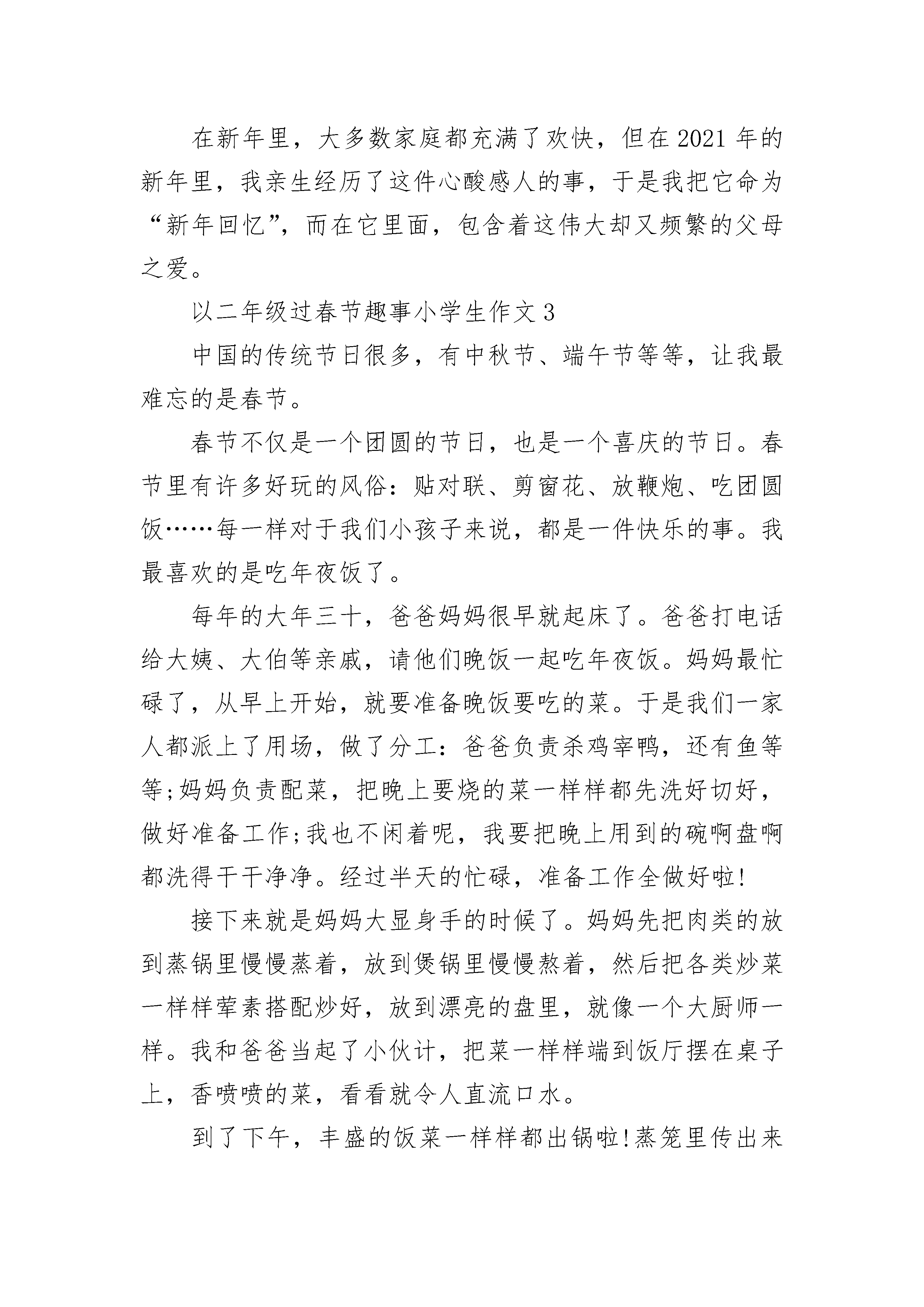 在新年里，大多数家庭都充满了欢快，但在2021年的新年里，我亲生经历了这件心酸感人的事，于是我把它命为“新年回忆”，而在它里面，包含着这伟大却又频繁的父母之爱。

以二年级过春节趣事小学生作文3

中国的传统节日很多，有中秋节、端午节等等，让我最难忘的是春节。

春节不仅是一个团圆的节日，也是一个喜庆的节日。春节里有许多好玩的风俗：贴对联、剪窗花、放鞭炮、吃团圆饭……每一样对于我们小孩子来说，都是一件快乐的事。我最喜欢的是吃年夜饭了。

每年的大年三十，爸爸妈妈很早就起床了。爸爸打电话给大姨、大伯等亲戚，请他们晚饭一起吃年夜饭。妈妈最忙碌了，从早上开始，就要准备晚饭要吃的菜。于是我们一家人都派上了用场，做了分工：爸爸负责杀鸡宰鸭，还有鱼等等;妈妈负责配菜，把晚上要烧的菜一样样都先洗好切好，做好准备工作;我也不闲着呢，我要把晚上用到的碗啊盘啊都洗得干干净净。经过半天的忙碌，准备工作全做好啦!

接下来就是妈妈大显身手的时候了。妈妈先把肉类的放到蒸锅里慢慢蒸着，放到煲锅里慢慢熬着，然后把各类炒菜一样样荤素搭配炒好，放到漂亮的盘里，就像一个大厨师一样。我和爸爸当起了小伙计，把菜一样样端到饭厅摆在桌子上，香喷喷的菜，看看就令人直流口水。

到了下午，丰盛的饭菜一样样都出锅啦!蒸笼里传出来